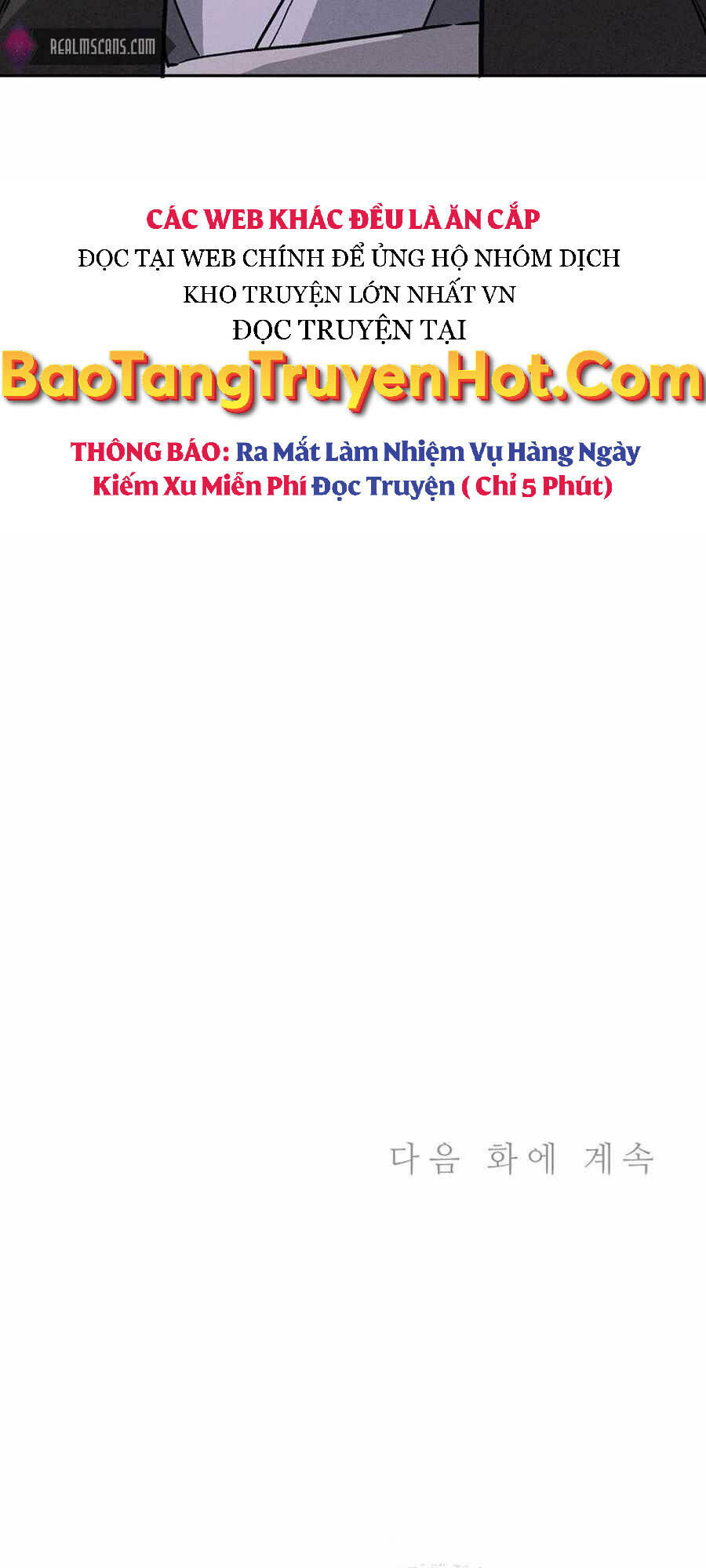 REALMSCANS.COM

CÁC WEB KHÁC ĐỀU LÀ ĂN CẮP
ĐỌC TẠI WEB CHÍNH ĐỂ ỦNG HỘ NHÓM DỊCH
KHO TRUYỆN LỚN NHẤT VN
ĐỌC TRUYỆN TẠI
BaoTangTruyenHot.Com

THÔNG BÁO: Ra Mắt Làm Nhiệm Vụ Hàng Ngày Kiếm Xu Miễn Phí Đọc Truyện ( Chỉ 5 Phút)

다음 화에 계속